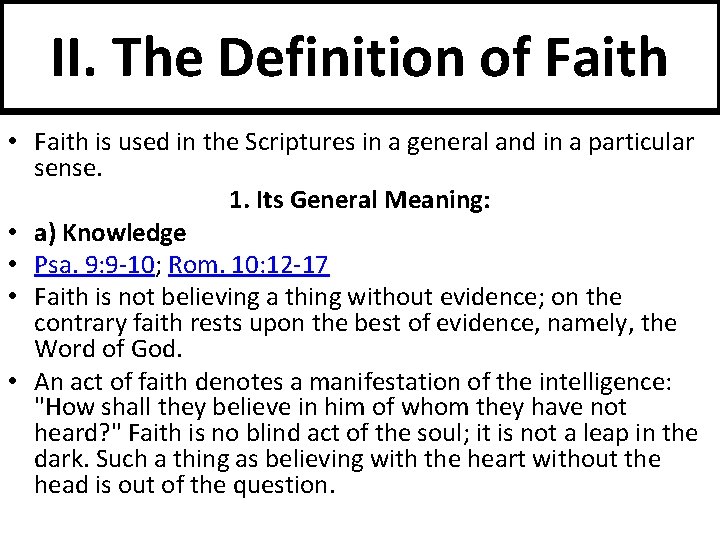 II. The Definition of Faith

• Faith is used in the Scriptures in a general and in a particular sense.

1. Its General Meaning:

• a) Knowledge
• Psa. 9:9-10; Rom. 10:12-17
• Faith is not believing a thing without evidence; on the contrary faith rests upon the best of evidence, namely, the Word of God.
• An act of faith denotes a manifestation of the intelligence: "How shall they believe in him of whom they have not heard?" Faith is no blind act of the soul; it is not a leap in the dark. Such a thing as believing with the heart without the head is out of the question.